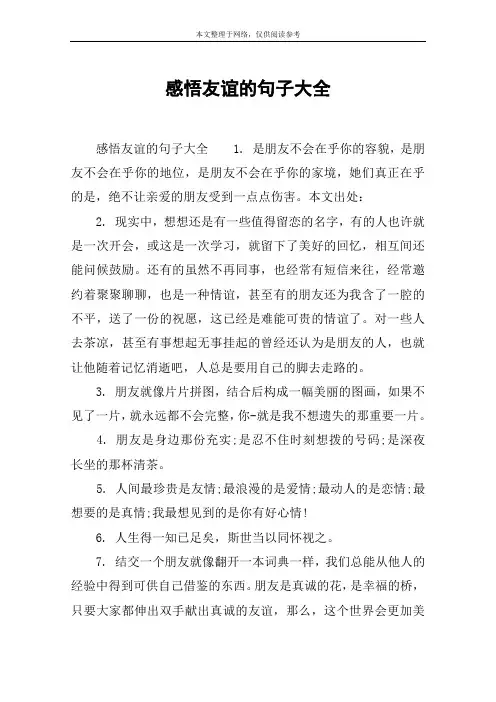 本文整理于网络，仅供阅读参考

感悟友谊的句子大全

感悟友谊的句子大全　1. 是朋友不会在乎你的容貌，是朋友不会在乎你的地位，是朋友不会在乎你的家境，她们真正在乎的是，绝不让亲爱的朋友受到一点点伤害。本文出处：

2. 现实中，想想还是有一些值得留恋的名字，有的人也许就是一次开会，或这是一次学习，就留下了美好的回忆，相互间还能问候鼓励。还有的虽然不再同事，也经常有短信来往，经常邀约着聚聚聊聊，也是一种情谊，甚至有的朋友还为我含了一腔的不平，送了一份的祝愿，这已经是难能可贵的情谊了。对一些人去茶凉，甚至有事想起无事挂起的曾经还认为是朋友的人，也就让他随着记忆消逝吧，人总是要用自己的脚去走路的。

3. 朋友就像片片拼图，结合后构成一幅美丽的图画，如果不见了一片，就永远都不会完整，你-就是我不想遗失的那重要一片。

4. 朋友是身边那份充实;是忍不住时刻想拨的号码;是深夜长坐的那杯清茶。

5. 人间最珍贵是友情;最浪漫的是爱情;最动人的是恋情;最想要的是真情;我最想见到的是你有好心情!

6. 人生得一知己足矣，斯世当以同怀视之。

7. 结交一个朋友就像翻开一本词典一样，我们总能从他人的经验中得到可供自己借鉴的东西。朋友是真诚的花，是幸福的桥，只要大家都伸出双手献出真诚的友谊，那么，这个世界会更加美